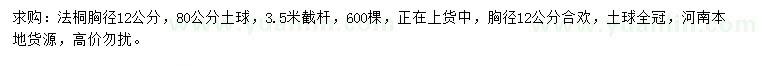 求购：法桐胸径12公分，80公分土球，3.5米截杆，600棵，正在上货中，胸径12公分合欢，土球全冠，河南本地货源，高价勿扰。